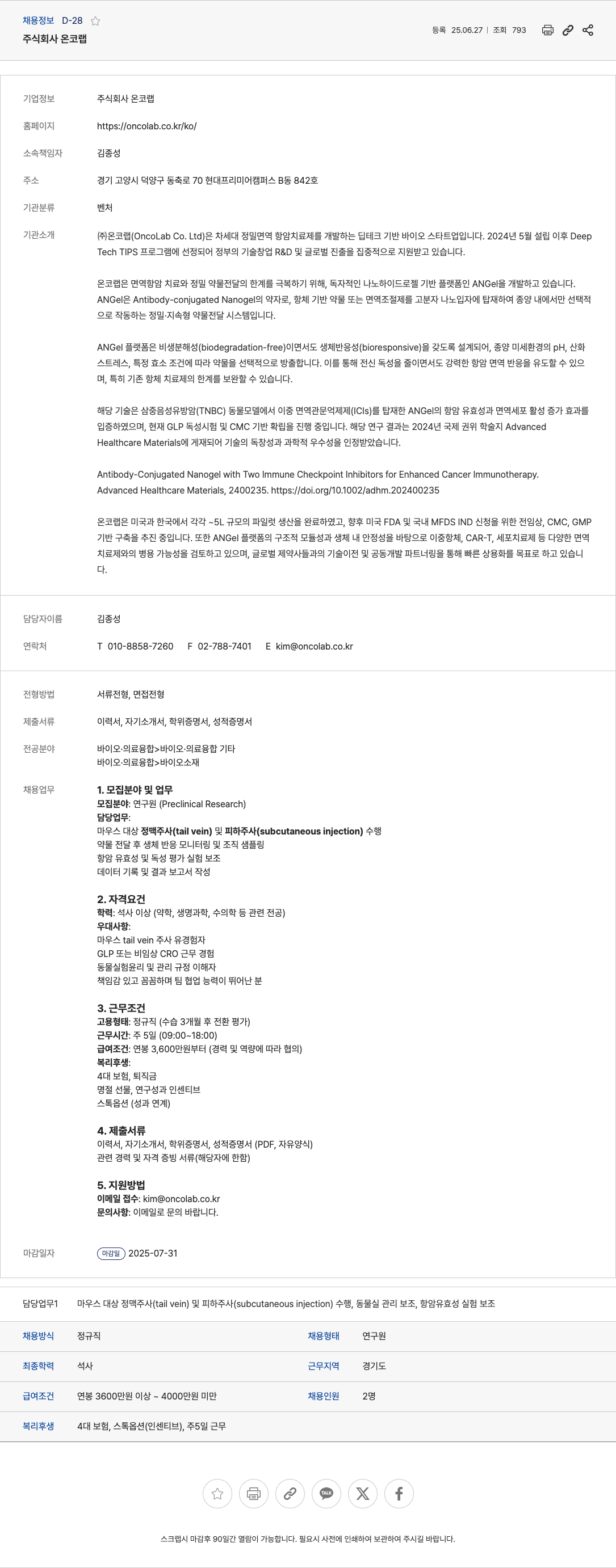 채용정보 D-28
주식회사 온코랩

등록 25.06.27 | 조회 793

기업정보 주식회사 온코랩

홈페이지 https://oncolab.co.kr/ko/

소속책임자 김종성

주소 경기 고양시 덕양구 동축로 70 현대프리미어캠퍼스 B동 842호

기관분류 벤처

기관소개 ㈜온코랩(OncoLab Co. Ltd)은 차세대 정밀면역 항암치료제를 개발하는 딥테크 기반 바이오 스타트업입니다. 2024년 5월 설립 이후 Deep Tech TIPS 프로그램에 선정되어 정부의 기술창업 R&D 및 글로벌 진출을 집중적으로 지원받고 있습니다.

온코랩은 면역항암 치료와 정밀 약물전달의 한계를 극복하기 위해, 독자적인 나노하이드로젤 기반 플랫폼인 ANGel을 개발하고 있습니다. ANGel은 Antibody-conjugated Nanogel의 약자로, 항체 기반 약물 또는 면역조절제를 고분자 나노입자에 탑재하여 종양 내에서만 선택적으로 작동하는 정밀·지속형 약물전달 시스템입니다.

ANGel 플랫폼은 비생분해성(biodegradation-free)이면서도 생체반응성(bioresponsive)을 갖도록 설계되어, 종양 미세환경의 pH, 산화 스트레스, 특정 효소 조건에 따라 약물을 선택적으로 방출합니다. 이를 통해 전신 독성을 줄이면서도 강력한 항암 면역 반응을 유도할 수 있으며, 특히 기존 항체 치료제의 한계를 보완할 수 있습니다.

해당 기술은 삼중음성유방암(TNBC) 동물모델에서 이중 면역관문억제제(ICIs)를 탑재한 ANGel의 항암 유효성과 면역세포 활성 증가 효과를 입증하였으며, 현재 GLP 독성시험 및 CMC 기반 확립을 진행 중입니다. 해당 연구 결과는 2024년 국제 권위 학술지 Advanced Healthcare Materials에 게재되어 기술의 독창성과 과학적 우수성을 인정받았습니다.

Antibody-Conjugated Nanogel with Two Immune Checkpoint Inhibitors for Enhanced Cancer Immunotherapy. Advanced Healthcare Materials, 2400235. https://doi.org/10.1002/adhm.202400235

온코랩은 미국과 한국에서 각각 ~5L 규모의 파일럿 생산을 완료하였고, 향후 미국 FDA 및 국내 MFDS IND 신청을 위한 전임상, CMC, GMP 기반 구축을 추진 중입니다. 또한 ANGel 플랫폼의 구조적 모듈성과 생체 내 안정성을 바탕으로 이중항체, CAR-T, 세포치료제 등 다양한 면역치료제와의 병용 가능성을 검토하고 있으며, 글로벌 제약사들과의 기술이전 및 공동개발 파트너링을 통해 빠른 상용화를 목표로 하고 있습니다.

담당자이름 김종성

연락처 T 010-8858-7260 F 02-788-7401 E kim@oncolab.co.kr

전형방법 서류전형, 면접전형

제출서류 이력서, 자기소개서, 학위증명서, 성적증명서

전공분야 바이오·의료융합>바이오·의료융합 기타
바이오·의료융합>바이오소재

채용업무 1. 모집분야 및 업무
모집분야: 연구원 (Preclinical Research)
담당업무:
마우스 대상 정맥주사(tail vein) 및 피하주사(subcutaneous injection) 수행
약물 전달 후 생체 반응 모니터링 및 조직 샘플링
항암 유효성 및 독성 평가 실험 보조
데이터 기록 및 결과 보고서 작성

2. 자격요건
학력: 석사 이상 (약학, 생명과학, 수의학 등 관련 전공)
우대사항:
마우스 tail vein 주사 유경험자
GLP 또는 비임상 CRO 근무 경험
동물실험윤리 및 관리 규정 이해자
책임감 있고 꼼꼼하며 팀 협업 능력이 뛰어난 분

3. 근무조건
고용형태: 정규직 (수습 3개월 후 전환 평가)
근무시간: 주 5일 (09:00~18:00)
급여조건: 연봉 3,600만원부터 (경력 및 역량에 따라 협의)
복리후생:
4대 보험, 퇴직금
명절 선물, 연구성과 인센티브
스톡옵션 (성과 연계)

4. 제출서류
이력서, 자기소개서, 학위증명서, 성적증명서 (PDF, 자유양식)
관련 경력 및 자격 증빙 서류(해당자에 한함)

5. 지원방법
이메일 접수: kim@oncolab.co.kr
문의사항: 이메일로 문의 바랍니다.

마감일자 마감일 2025-07-31

담당업무1 마우스 대상 정맥주사(tail vein) 및 피하주사(subcutaneous injection) 수행, 동물실 관리 보조, 항암유효성 실험 보조

| 채용방식 | 정규직 | 채용형태 | 연구원 |
|---|---|---|---|
| 최종학력 | 석사 | 근무지역 | 경기도 |
| 급여조건 | 연봉 3600만원 이상 ~ 4000만원 미만 | 채용인원 | 2명 |
| 복리후생 | 4대 보험, 스톡옵션(인센티브), 주5일 근무 | | |

TALK

스크랩시 마감후 90일간 열람이 가능합니다. 필요시 사전에 인쇄하여 보관하여 주시길 바랍니다.